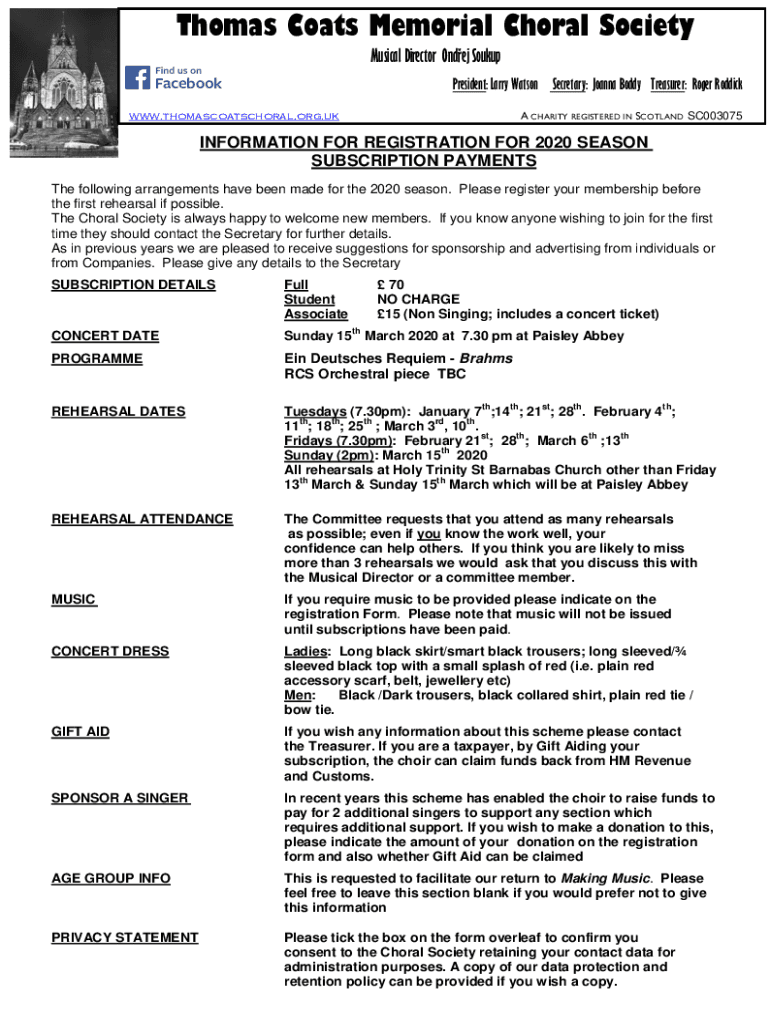 Thomas Coats Memorial Choral Society

Musical Director Ondřej Soukup

Find us on Facebook

President: Larry Watson Secretary: Joanna Baddy Treasurer: Roger Roddick

www.thomascoatschoral.org.uk

A charity registered in Scotland SC003075

INFORMATION FOR REGISTRATION FOR 2020 SEASON
SUBSCRIPTION PAYMENTS

The following arrangements have been made for the 2020 season. Please register your membership before the first rehearsal if possible.
The Choral Society is always happy to welcome new members. If you know anyone wishing to join for the first time they should contact the Secretary for further details.
As in previous years we are pleased to receive suggestions for sponsorship and advertising from individuals or from Companies. Please give any details to the Secretary

SUBSCRIPTION DETAILS
Full £ 70
Student NO CHARGE
Associate £15 (Non Singing; includes a concert ticket)

CONCERT DATE
Sunday 15$^{th}$ March 2020 at 7.30 pm at Paisley Abbey

PROGRAMME
Ein Deutsches Requiem - Brahms
RCS Orchestral piece TBC

REHEARSAL DATES
Tuesdays (7.30pm): January 7$^{th}$;14$^{th}$; 21$^{st}$; 28$^{th}$. February 4$^{th}$; 11$^{th}$; 18$^{th}$; 25$^{th}$ ; March 3$^{rd}$, 10$^{th}$.
Fridays (7.30pm): February 21$^{st}$; 28$^{th}$; March 6$^{th}$ ;13$^{th}$
Sunday (2pm): March 15$^{th}$ 2020
All rehearsals at Holy Trinity St Barnabas Church other than Friday 13$^{th}$ March & Sunday 15$^{th}$ March which will be at Paisley Abbey

REHEARSAL ATTENDANCE
The Committee requests that you attend as many rehearsals as possible; even if you know the work well, your confidence can help others. If you think you are likely to miss more than 3 rehearsals we would ask that you discuss this with the Musical Director or a committee member.

MUSIC
If you require music to be provided please indicate on the registration Form. Please note that music will not be issued until subscriptions have been paid.

CONCERT DRESS
Ladies: Long black skirt/smart black trousers; long sleeved/¾ sleeved black top with a small splash of red (i.e. plain red accessory scarf, belt, jewellery etc)
Men: Black /Dark trousers, black collared shirt, plain red tie / bow tie.

GIFT AID
If you wish any information about this scheme please contact the Treasurer. If you are a taxpayer, by Gift Aiding your subscription, the choir can claim funds back from HM Revenue and Customs.

SPONSOR A SINGER
In recent years this scheme has enabled the choir to raise funds to pay for 2 additional singers to support any section which requires additional support. If you wish to make a donation to this, please indicate the amount of your donation on the registration form and also whether Gift Aid can be claimed

AGE GROUP INFO
This is requested to facilitate our return to Making Music. Please feel free to leave this section blank if you would prefer not to give this information

PRIVACY STATEMENT
Please tick the box on the form overleaf to confirm you consent to the Choral Society retaining your contact data for administration purposes. A copy of our data protection and retention policy can be provided if you wish a copy.